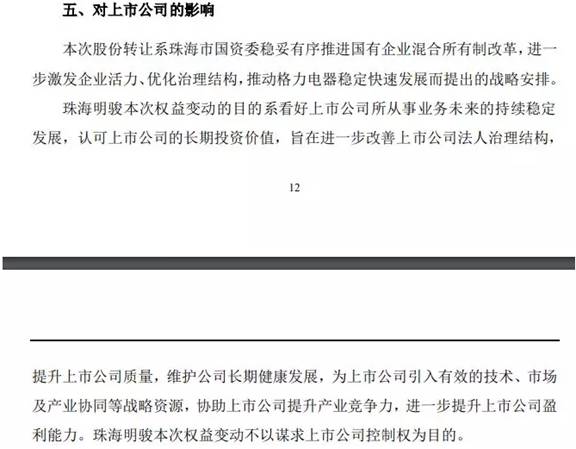 五、对上市公司的影响

本次股份转让系珠海市国资委稳妥有序推进国有企业混合所有制改革，进一步激发企业活力、优化治理结构，推动格力电器稳定快速发展而提出的战略安排。

珠海明骏本次权益变动的目的系看好上市公司所从事业务未来的持续稳定发展，认可上市公司的长期投资价值，旨在进一步改善上市公司法人治理结构，

12

提升上市公司质量，维护公司长期健康发展，为上市公司引入有效的技术、市场及产业协同等战略资源，协助上市公司提升产业竞争力，进一步提升上市公司盈利能力。珠海明骏本次权益变动不以谋求上市公司控制权为目的。